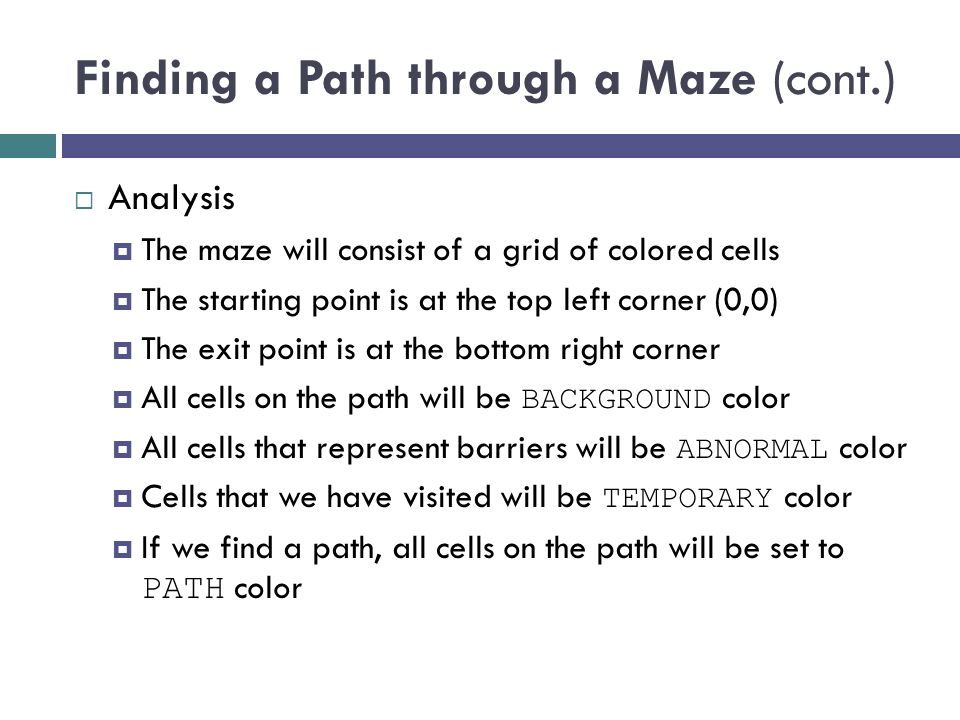 Finding a Path through a Maze (cont.)

Analysis

The maze will consist of a grid of colored cells

The starting point is at the top left corner (0,0)

The exit point is at the bottom right corner

All cells on the path will be BACKGROUND color

All cells that represent barriers will be ABNORMAL color

Cells that we have visited will be TEMPORARY color

If we find a path, all cells on the path will be set to PATH color